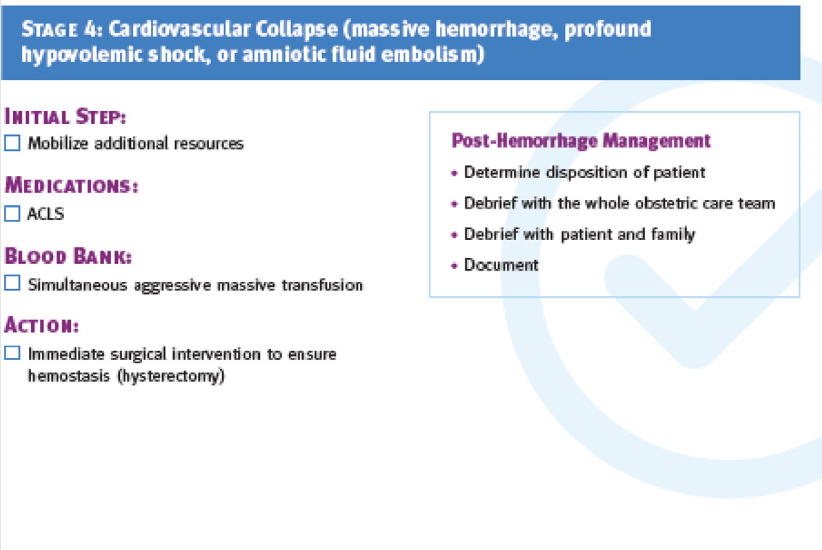 STAGE 4: Cardiovascular Collapse (massive hemorrhage, profound hypovolemic shock, or amniotic fluid embolism)

INITIAL STEP:
☐ Mobilize additional resources

MEDICATIONS:
☐ ACLS

BLOOD BANK:
☐ Simultaneous aggressive massive transfusion

ACTION:
☐ Immediate surgical intervention to ensure hemostasis (hysterectomy)

Post-Hemorrhage Management
• Determine disposition of patient
• Debrief with the whole obstetric care team
• Debrief with patient and family
• Document